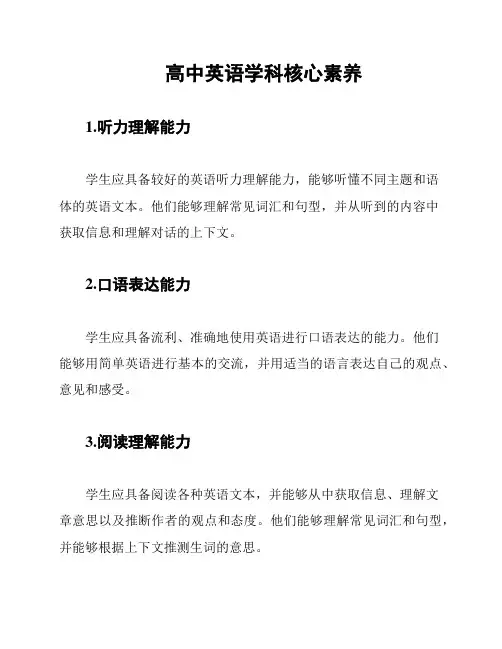 高中英语学科核心素养

1.听力理解能力

学生应具备较好的英语听力理解能力，能够听懂不同主题和语体的英语文本。他们能够理解常见词汇和句型，并从听到的内容中获取信息和理解对话的上下文。

2.口语表达能力

学生应具备流利、准确地使用英语进行口语表达的能力。他们能够用简单英语进行基本的交流，并用适当的语言表达自己的观点、意见和感受。

3.阅读理解能力

学生应具备阅读各种英语文本，并能够从中获取信息、理解文章意思以及推断作者的观点和态度。他们能够理解常见词汇和句型，并能够根据上下文推测生词的意思。